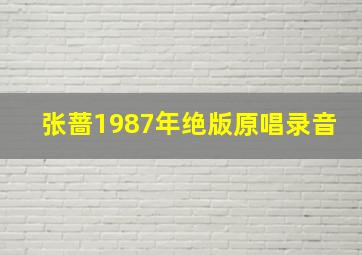 张蔷1987年绝版原唱录音